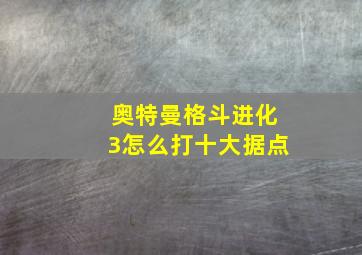 奥特曼格斗进化3怎么打十大据点